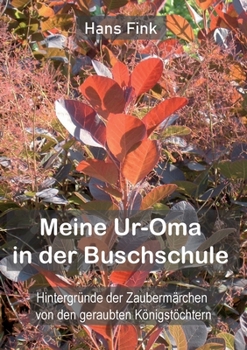 Hans Fink

Meine Ur-Oma in der Buschschule

Hintergründe der Zaubermärchen von den geraubten Königstöchtern